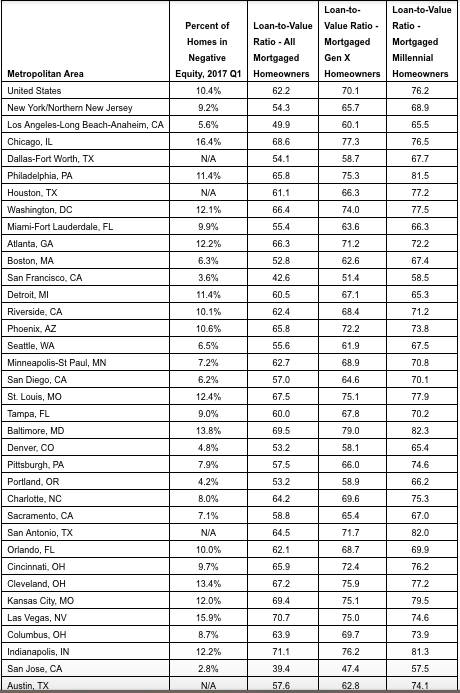 | Metropolitan Area | Percent of Homes in Negative Equity, 2017 Q1 | Loan-to-Value Ratio - All Mortgaged Homeowners | Loan-to-Value Ratio - Mortgaged Gen X Homeowners | Loan-to-Value Ratio - Mortgaged Millennial Homeowners |
|---|---|---|---|---|
| United States | 10.4% | 62.2 | 70.1 | 76.2 |
| New York/Northern New Jersey | 9.2% | 54.3 | 65.7 | 68.9 |
| Los Angeles-Long Beach-Anaheim, CA | 5.6% | 49.9 | 60.1 | 65.5 |
| Chicago, IL | 16.4% | 68.6 | 77.3 | 76.5 |
| Dallas-Fort Worth, TX | N/A | 54.1 | 58.7 | 67.7 |
| Philadelphia, PA | 11.4% | 65.8 | 75.3 | 81.5 |
| Houston, TX | N/A | 61.1 | 66.3 | 77.2 |
| Washington, DC | 12.1% | 66.4 | 74.0 | 77.5 |
| Miami-Fort Lauderdale, FL | 9.9% | 55.4 | 63.6 | 66.3 |
| Atlanta, GA | 12.2% | 66.3 | 71.2 | 72.2 |
| Boston, MA | 6.3% | 52.8 | 62.6 | 67.4 |
| San Francisco, CA | 3.6% | 42.6 | 51.4 | 58.5 |
| Detroit, MI | 11.4% | 60.5 | 67.1 | 65.3 |
| Riverside, CA | 10.1% | 62.4 | 68.4 | 71.2 |
| Phoenix, AZ | 10.6% | 65.8 | 72.2 | 73.8 |
| Seattle, WA | 6.5% | 55.6 | 61.9 | 67.5 |
| Minneapolis-St Paul, MN | 7.2% | 62.7 | 68.9 | 70.8 |
| San Diego, CA | 6.2% | 57.0 | 64.6 | 70.1 |
| St. Louis, MO | 12.4% | 67.5 | 75.1 | 77.9 |
| Tampa, FL | 9.0% | 60.0 | 67.8 | 70.2 |
| Baltimore, MD | 13.8% | 69.5 | 79.0 | 82.3 |
| Denver, CO | 4.8% | 53.2 | 58.1 | 65.4 |
| Pittsburgh, PA | 7.9% | 57.5 | 66.0 | 74.6 |
| Portland, OR | 4.2% | 53.2 | 58.9 | 66.2 |
| Charlotte, NC | 8.0% | 64.2 | 69.6 | 75.3 |
| Sacramento, CA | 7.1% | 58.8 | 65.4 | 67.0 |
| San Antonio, TX | N/A | 64.5 | 71.7 | 82.0 |
| Orlando, FL | 10.0% | 62.1 | 68.7 | 69.9 |
| Cincinnati, OH | 9.7% | 65.9 | 72.4 | 76.2 |
| Cleveland, OH | 13.4% | 67.2 | 75.9 | 77.2 |
| Kansas City, MO | 12.0% | 69.4 | 75.1 | 79.5 |
| Las Vegas, NV | 15.9% | 70.7 | 75.0 | 74.6 |
| Columbus, OH | 8.7% | 63.9 | 69.7 | 73.9 |
| Indianapolis, IN | 12.2% | 71.1 | 76.2 | 81.3 |
| San Jose, CA | 2.8% | 39.4 | 47.4 | 57.5 |
| Austin, TX | N/A | 57.6 | 62.8 | 74.1 |